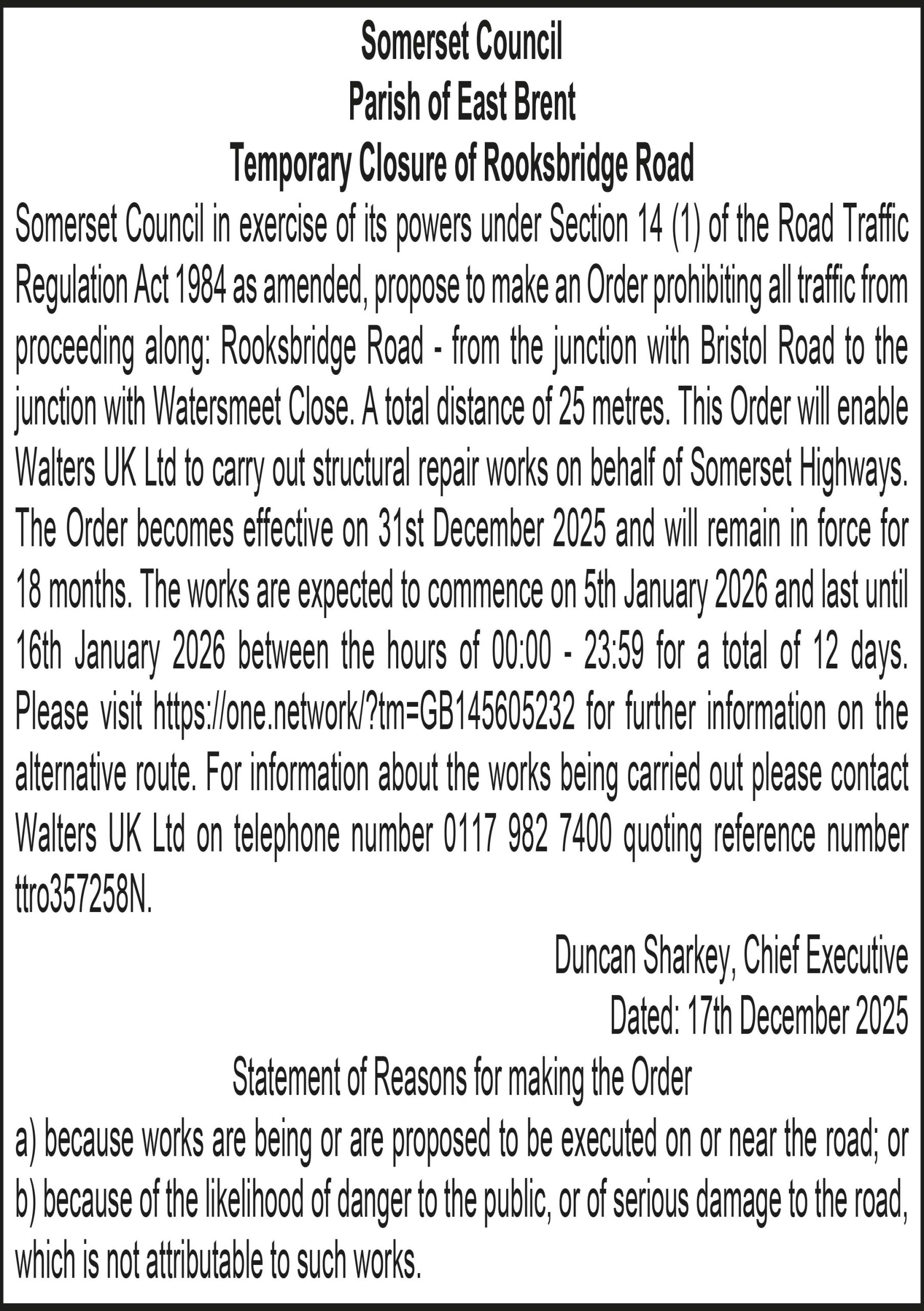 Somerset Council
Parish of East Brent
Temporary Closure of Rooksbridge Road

Somerset Council in exercise of its powers under Section 14 (1) of the Road Traffic Regulation Act 1984 as amended, propose to make an Order prohibiting all traffic from proceeding along: Rooksbridge Road - from the junction with Bristol Road to the junction with Watersmeet Close. A total distance of 25 metres. This Order will enable Walters UK Ltd to carry out structural repair works on behalf of Somerset Highways. The Order becomes effective on 31st December 2025 and will remain in force for 18 months. The works are expected to commence on 5th January 2026 and last until 16th January 2026 between the hours of 00:00 - 23:59 for a total of 12 days. Please visit https://one.network/?tm=GB145605232 for further information on the alternative route. For information about the works being carried out please contact Walters UK Ltd on telephone number 0117 982 7400 quoting reference number ttro357258N.

Duncan Sharkey, Chief Executive
Dated: 17th December 2025

Statement of Reasons for making the Order

a) because works are being or are proposed to be executed on or near the road; or
b) because of the likelihood of danger to the public, or of serious damage to the road, which is not attributable to such works.